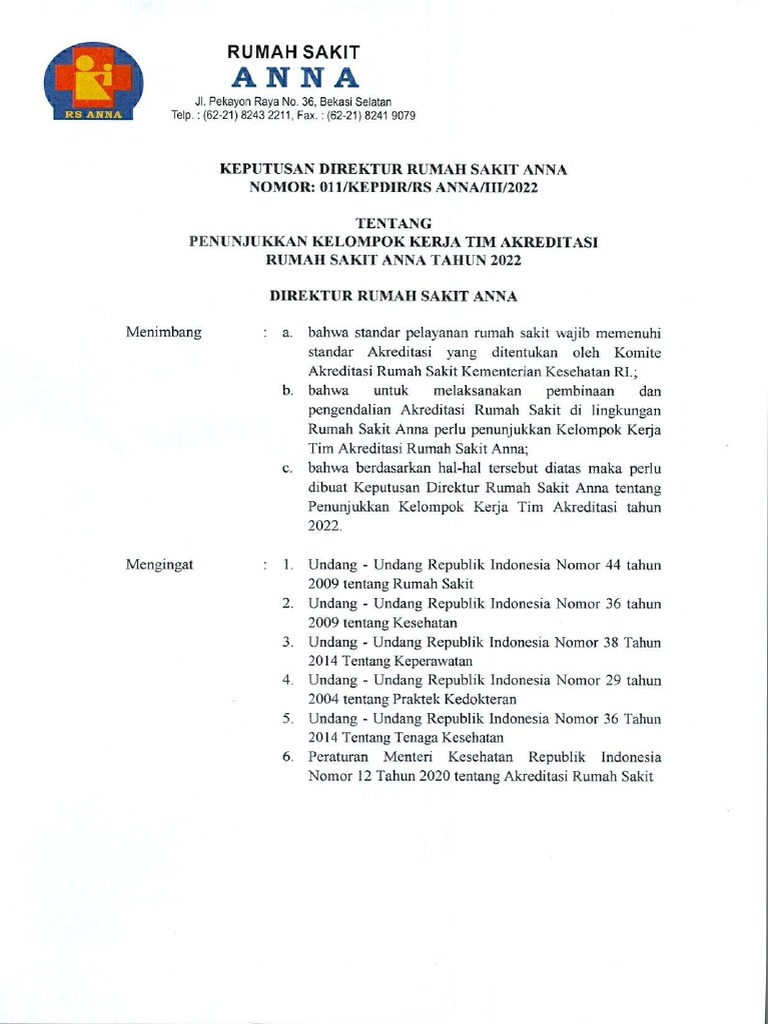 RS ANNA

RUMAH SAKIT
ANNA
Jl. Pekayon Raya No. 36, Bekasi Selatan
Telp. : (62-21) 8243 2211, Fax. : (62-21) 8241 9079

KEPUTUSAN DIREKTUR RUMAH SAKIT ANNA
NOMOR: 011/KEPDIR/RS ANNA/III/2022

TENTANG
PENUNJUKKAN KELOMPOK KERJA TIM AKREDITASI
RUMAH SAKIT ANNA TAHUN 2022

DIREKTUR RUMAH SAKIT ANNA

Menimbang : a. bahwa standar pelayanan rumah sakit wajib memenuhi standar Akreditasi yang ditentukan oleh Komite Akreditasi Rumah Sakit Kementerian Kesehatan RI.;
b. bahwa untuk melaksanakan pembinaan dan pengendalian Akreditasi Rumah Sakit di lingkungan Rumah Sakit Anna perlu penunjukkan Kelompok Kerja Tim Akreditasi Rumah Sakit Anna;
c. bahwa berdasarkan hal-hal tersebut diatas maka perlu dibuat Keputusan Direktur Rumah Sakit Anna tentang Penunjukkan Kelompok Kerja Tim Akreditasi tahun 2022.

Mengingat : 1. Undang - Undang Republik Indonesia Nomor 44 tahun 2009 tentang Rumah Sakit
2. Undang - Undang Republik Indonesia Nomor 36 tahun 2009 tentang Kesehatan
3. Undang - Undang Republik Indonesia Nomor 38 Tahun 2014 Tentang Keperawatan
4. Undang - Undang Republik Indonesia Nomor 29 tahun 2004 tentang Praktek Kedokteran
5. Undang - Undang Republik Indonesia Nomor 36 Tahun 2014 Tentang Tenaga Kesehatan
6. Peraturan Menteri Kesehatan Republik Indonesia Nomor 12 Tahun 2020 tentang Akreditasi Rumah Sakit